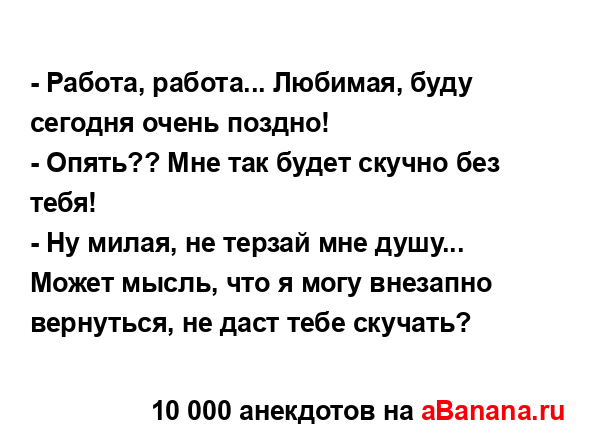 - Работа, работа... Любимая, буду сегодня очень поздно!
- Опять?? Мне так будет скучно без тебя!
- Ну милая, не терзай мне душу... Может мысль, что я могу внезапно вернуться, не даст тебе скучать?

10 000 анекдотов на aBanana.ru